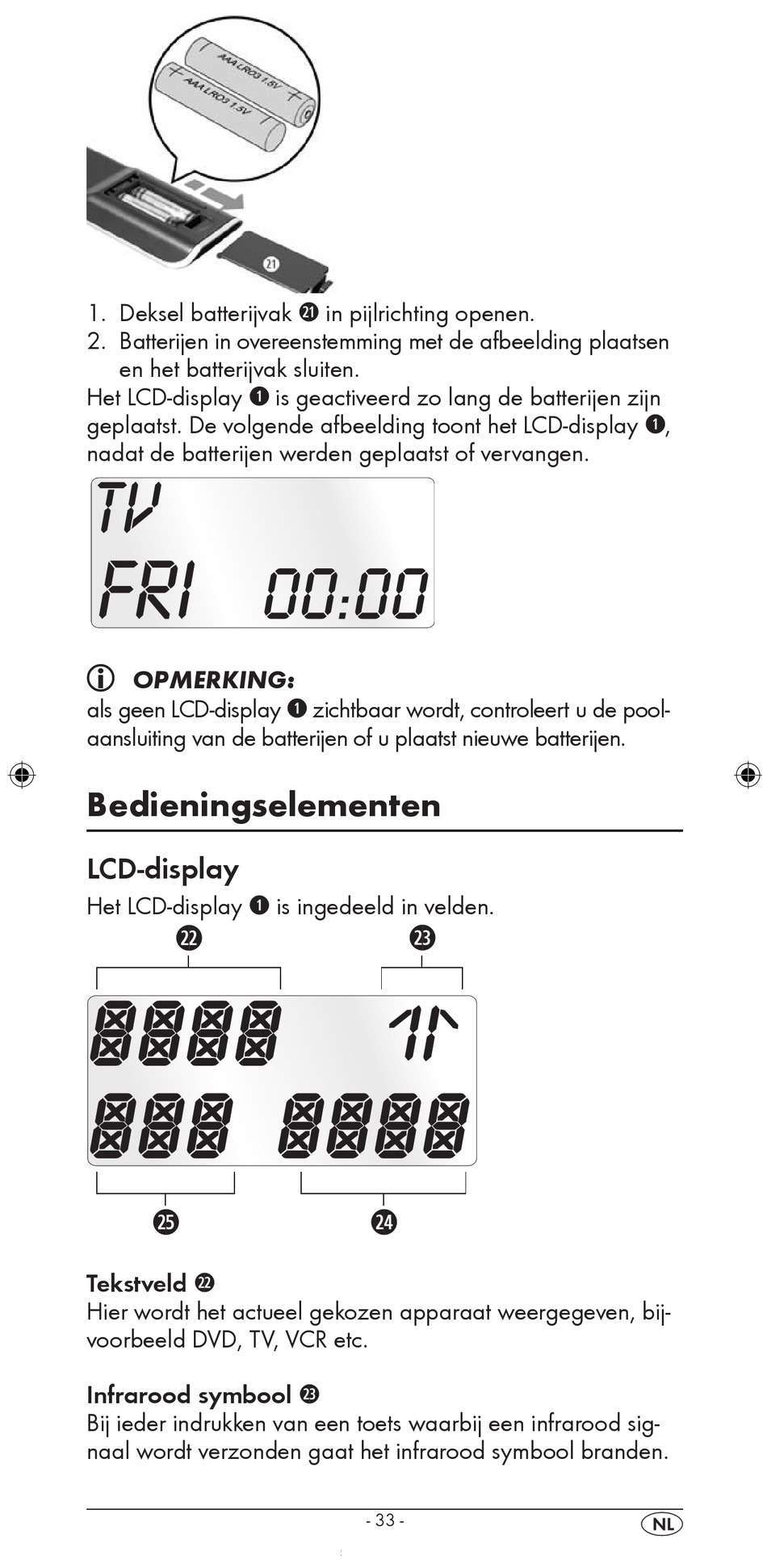 AAA LR03 1.5V
AAA LR03 1.5V
21

1. Deksel batterijvak 21 in pijlrichting openen.
2. Batterijen in overeenstemming met de afbeelding plaatsen en het batterijvak sluiten.

Het LCD-display 1 is geactiveerd zo lang de batterijen zijn geplaatst. De volgende afbeelding toont het LCD-display 1, nadat de batterijen werden geplaatst of vervangen.

TV
FRI 00:00

OPMERKING:
als geen LCD-display 1 zichtbaar wordt, controleert u de poolaansluiting van de batterijen of u plaatst nieuwe batterijen.

Bedieningselementen

LCD-display
Het LCD-display 1 is ingedeeld in velden.

22 23
25 24

Tekstveld 22
Hier wordt het actueel gekozen apparaat weergegeven, bijvoorbeeld DVD, TV, VCR etc.

Infrarood symbool 23
Bij ieder indrukken van een toets waarbij een infrarood signaal wordt verzonden gaat het infrarood symbool branden.

- 33 -
NL